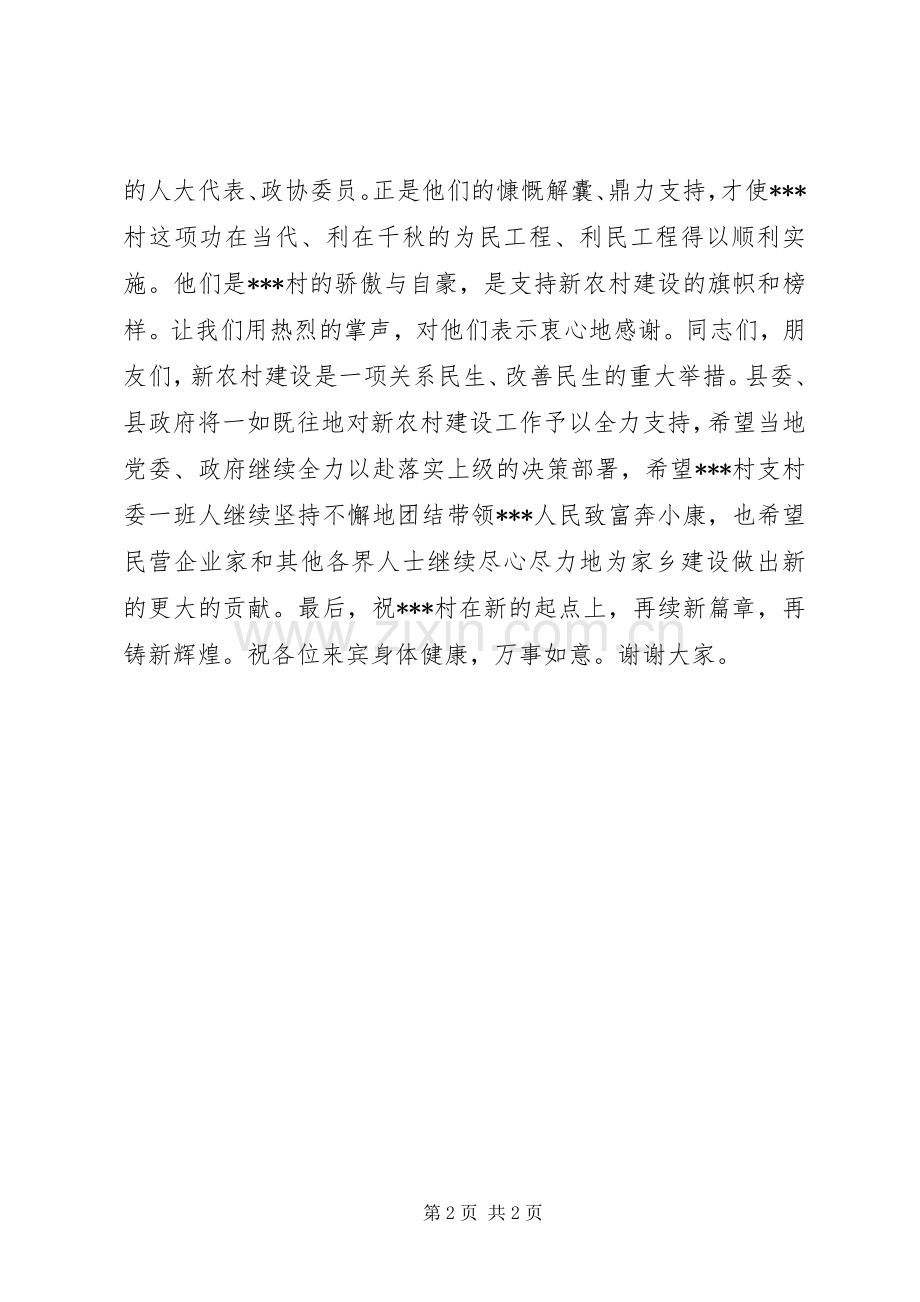 的人大代表、政协委员。正是他们的慷慨解囊、鼎力支持，才使***村这项功在当代、利在千秋的为民工程、利民工程得以顺利实施。他们是***村的骄傲与自豪，是支持新农村建设的旗帜和榜样。让我们用热烈的掌声，对他们表示衷心地感谢。同志们，朋友们，新农村建设是一项关系民生、改善民生的重大举措。县委、县政府将一如既往地对新农村建设工作予以全力支持，希望当地党委、政府继续全力以赴落实上级的决策部署，希望***村支村委一班人继续坚持不懈地团结带领***人民致富奔小康，也希望民营企业家和其他各界人士继续尽心尽力地为家乡建设做出新的更大的贡献。最后，祝***村在新的起点上，再续新篇章，再铸新辉煌。祝各位来宾身体健康，万事如意。谢谢大家。

www.zixin.com.cn

第 2 页 共 2 页